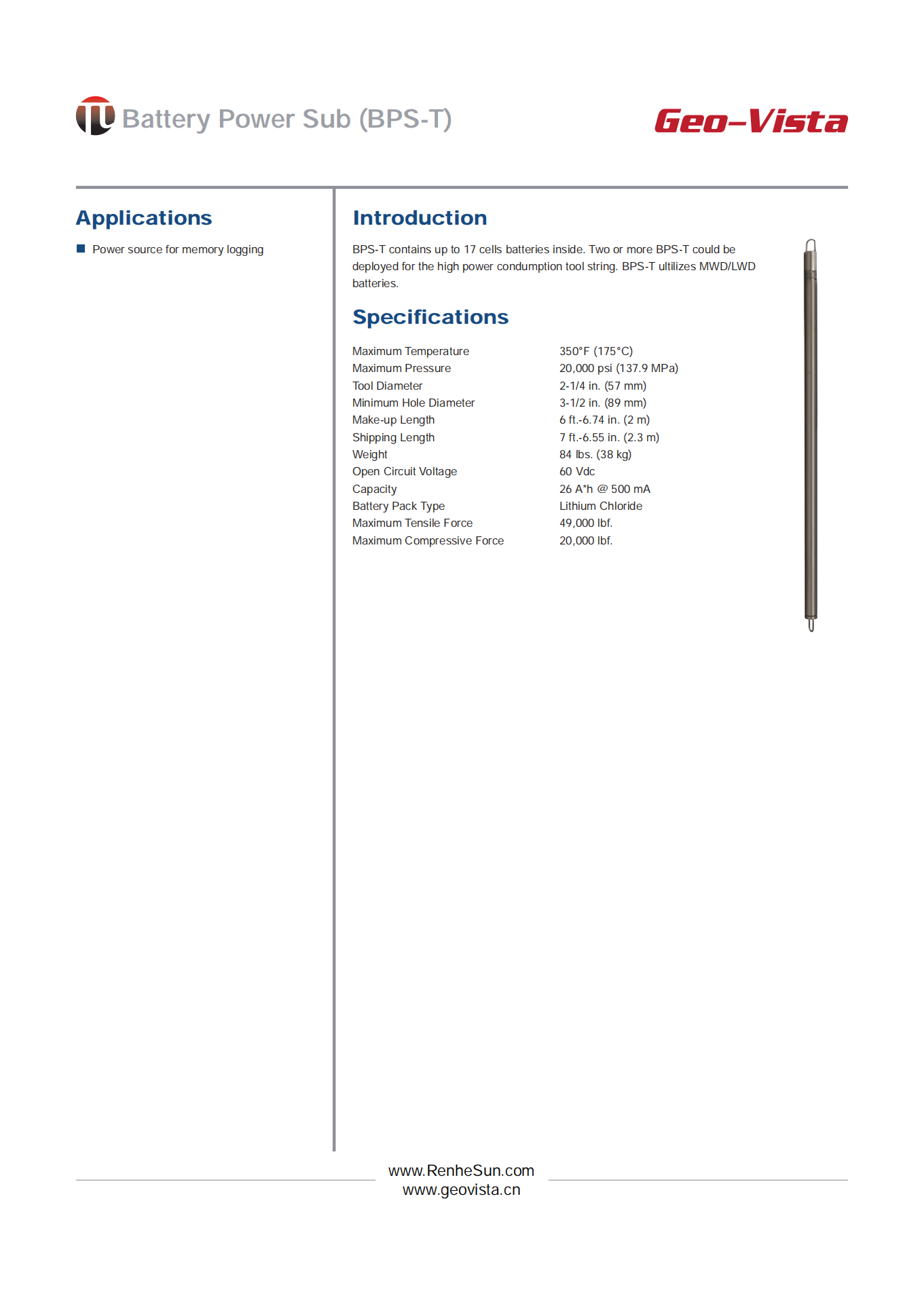 Battery Power Sub (BPS-T)

Geo-Vista

Applications

Power source for memory logging

Introduction

BPS-T contains up to 17 cells batteries inside. Two or more BPS-T could be deployed for the high power condumption tool string. BPS-T ultilizes MWD/LWD batteries.

Specifications

| | |
|---|---|
| Maximum Temperature | 350°F (175°C) |
| Maximum Pressure | 20,000 psi (137.9 MPa) |
| Tool Diameter | 2-1/4 in. (57 mm) |
| Minimum Hole Diameter | 3-1/2 in. (89 mm) |
| Make-up Length | 6 ft.-6.74 in. (2 m) |
| Shipping Length | 7 ft.-6.55 in. (2.3 m) |
| Weight | 84 lbs. (38 kg) |
| Open Circuit Voltage | 60 Vdc |
| Capacity | 26 A*h @ 500 mA |
| Battery Pack Type | Lithium Chloride |
| Maximum Tensile Force | 49,000 lbf. |
| Maximum Compressive Force | 20,000 lbf. |

www.RenheSun.com
www.geovista.cn